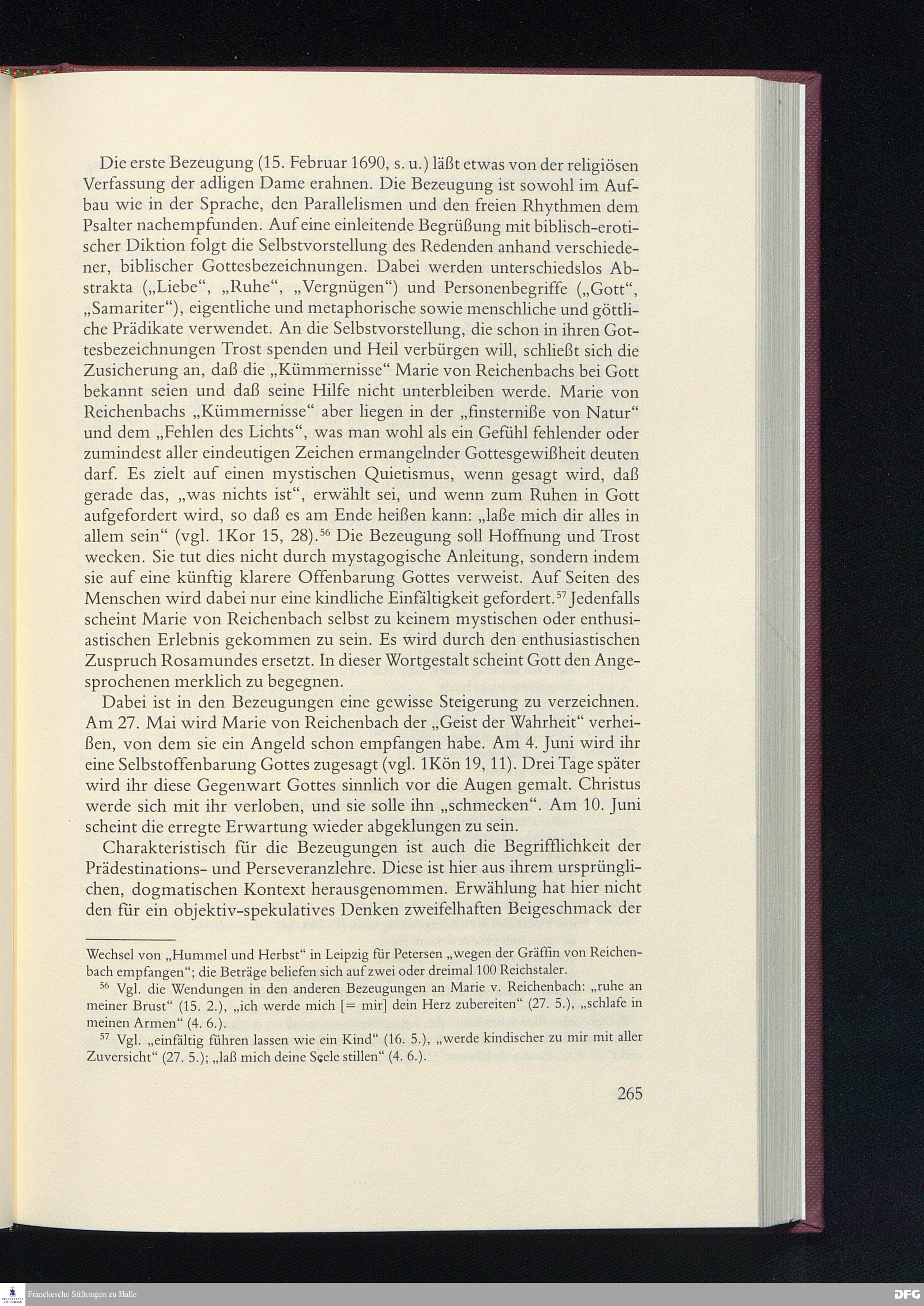 Die erste Bezeugung (15. Februar 1690, s. u.) läßt etwas von der religiösen Verfassung der adligen Dame erahnen. Die Bezeugung ist sowohl im Aufbau wie in der Sprache, den Parallelismen und den freien Rhythmen dem Psalter nachempfunden. Auf eine einleitende Begrüßung mit biblisch-erotischer Diktion folgt die Selbstvorstellung des Redenden anhand verschiedener, biblischer Gottesbezeichnungen. Dabei werden unterschiedslos Abstrakta („Liebe“, „Ruhe“, „Vergnügen“) und Personenbegriffe („Gott“, „Samariter“), eigentliche und metaphorische sowie menschliche und göttliche Prädikate verwendet. An die Selbstvorstellung, die schon in ihren Gottesbezeichnungen Trost spenden und Heil verbürgen will, schließt sich die Zusicherung an, daß die „Kümmernisse“ Marie von Reichenbachs bei Gott bekannt seien und daß seine Hilfe nicht unterbleiben werde. Marie von Reichenbachs „Kümmernisse“ aber liegen in der „finsterniße von Natur“ und dem „Fehlen des Lichts“, was man wohl als ein Gefühl fehlender oder zumindest aller eindeutigen Zeichen ermangelnder Gottesgewißheit deuten darf. Es zielt auf einen mystischen Quietismus, wenn gesagt wird, daß gerade das, „was nichts ist“, erwählt sei, und wenn zum Ruhen in Gott aufgefordert wird, so daß es am Ende heißen kann: „laße mich dir alles in allem sein“ (vgl. 1Kor 15, 28).$^{56}$ Die Bezeugung soll Hoffnung und Trost wecken. Sie tut dies nicht durch mystagogische Anleitung, sondern indem sie auf eine künftig klarere Offenbarung Gottes verweist. Auf Seiten des Menschen wird dabei nur eine kindliche Einfältigkeit gefordert.$^{57}$ Jedenfalls scheint Marie von Reichenbach selbst zu keinem mystischen oder enthusiastischen Erlebnis gekommen zu sein. Es wird durch den enthusiastischen Zuspruch Rosamundes ersetzt. In dieser Wortgestalt scheint Gott den Angesprochenen merklich zu begegnen.

Dabei ist in den Bezeugungen eine gewisse Steigerung zu verzeichnen. Am 27. Mai wird Marie von Reichenbach der „Geist der Wahrheit“ verheißen, von dem sie ein Angeld schon empfangen habe. Am 4. Juni wird ihr eine Selbstoffenbarung Gottes zugesagt (vgl. 1Kön 19, 11). Drei Tage später wird ihr diese Gegenwart Gottes sinnlich vor die Augen gemalt. Christus werde sich mit ihr verloben, und sie solle ihn „schmecken“. Am 10. Juni scheint die erregte Erwartung wieder abgeklungen zu sein.

Charakteristisch für die Bezeugungen ist auch die Begrifflichkeit der Prädestinations- und Perseveranzlehre. Diese ist hier aus ihrem ursprünglichen, dogmatischen Kontext herausgenommen. Erwählung hat hier nicht den für ein objektiv-spekulatives Denken zweifelhaften Beigeschmack der

Wechsel von „Hummel und Herbst“ in Leipzig für Petersen „wegen der Gräffin von Reichenbach empfangen“; die Beträge beliefen sich auf zwei oder dreimal 100 Reichstaler.

$^{56}$ Vgl. die Wendungen in den anderen Bezeugungen an Marie v. Reichenbach: „ruhe an meiner Brust“ (15. 2.), „ich werde mich [= mir] dein Herz zubereiten“ (27. 5.), „schlafe in meinen Armen“ (4. 6.).

$^{57}$ Vgl. „einfältig führen lassen wie ein Kind“ (16. 5.), „werde kindischer zu mir mit aller Zuversicht“ (27. 5.); „laß mich deine Seele stillen“ (4. 6.).

265

Franckesche Stiftungen zu Halle

DFG